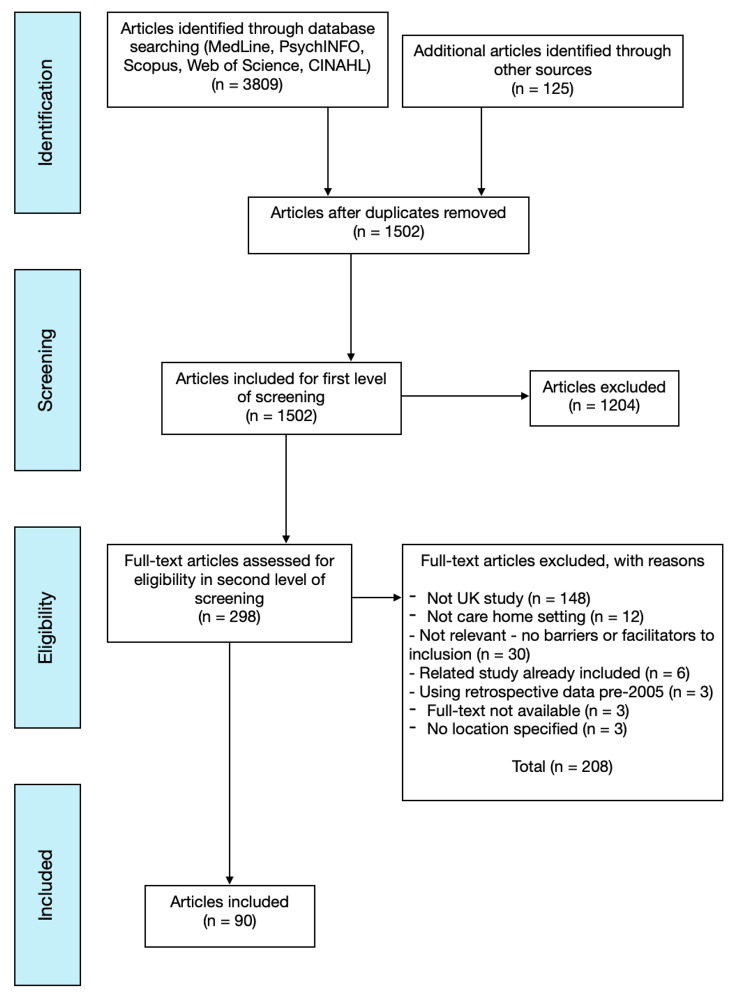 Identification

Articles identified through database searching (MedLine, PsychINFO, Scopus, Web of Science, CINAHL) (n = 3809)

Additional articles identified through other sources (n = 125)

Articles after duplicates removed (n = 1502)

Screening

Articles included for first level of screening (n = 1502)

Articles excluded (n = 1204)

Eligibility

Full-text articles assessed for eligibility in second level of screening (n = 298)

Full-text articles excluded, with reasons

- Not UK study (n = 148)
- Not care home setting (n = 12)
- Not relevant - no barriers or facilitators to inclusion (n = 30)
- Related study already included (n = 6)
- Using retrospective data pre-2005 (n = 3)
- Full-text not available (n = 3)
- No location specified (n = 3)

Total (n = 208)

Included

Articles included (n = 90)